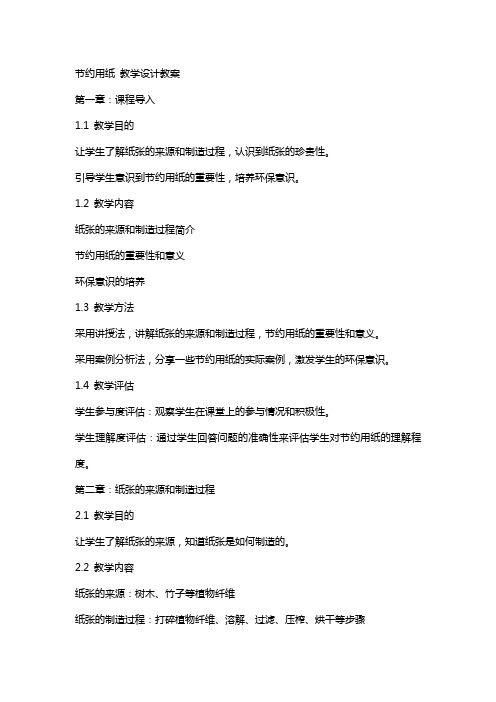 节约用纸 教学设计教案

第一章：课程导入

1.1 教学目的

让学生了解纸张的来源和制造过程，认识到纸张的珍贵性。

引导学生意识到节约用纸的重要性，培养环保意识。

1.2 教学内容

纸张的来源和制造过程简介

节约用纸的重要性和意义

环保意识的培养

1.3 教学方法

采用讲授法，讲解纸张的来源和制造过程，节约用纸的重要性和意义。

采用案例分析法，分享一些节约用纸的实际案例，激发学生的环保意识。

1.4 教学评估

学生参与度评估：观察学生在课堂上的参与情况和积极性。

学生理解度评估：通过学生回答问题的准确性来评估学生对节约用纸的理解程度。

第二章：纸张的来源和制造过程

2.1 教学目的

让学生了解纸张的来源，知道纸张是如何制造的。

2.2 教学内容

纸张的来源：树木、竹子等植物纤维

纸张的制造过程：打碎植物纤维、溶解、过滤、压榨、烘干等步骤